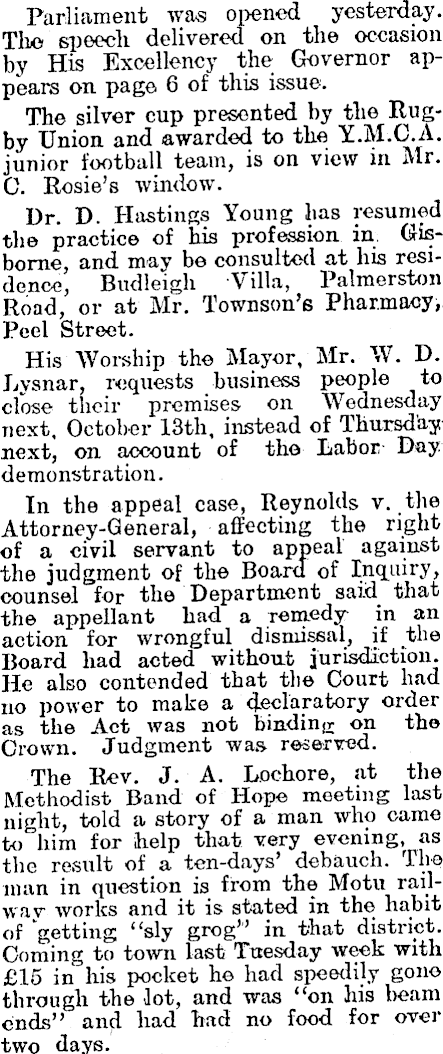 Parliament was opened yesterday. The speech delivered on the occasion by His Excellency the Governor appears on page 6 of this issue.

The silver cup presented by the Rugby Union and awarded to the Y.M.C.A. junior football team, is on view in Mr. C. Rosie's window.

Dr. D. Hastings Young has resumed the practice of his profession in Gisborne, and may be consulted at his residence, Budleigh Villa, Palmerston Road, or at Mr. Townson's Pharmacy, Peel Street.

His Worship the Mayor, Mr. W. D. Lysnar, requests business people to close their premises on Wednesday next, October 13th, instead of Thursday next, on account of the Labor Day demonstration.

In the appeal case, Reynolds v. the Attorney-General, affecting the right of a civil servant to appeal against the judgment of the Board of Inquiry, counsel for the Department said that the appellant had a remedy in an action for wrongful dismissal, if the Board had acted without jurisdiction. He also contended that the Court had no power to make a declaratory order as the Act was not binding on the Crown. Judgment was reserved.

The Rev. J. A. Lochore, at the Methodist Band of Hope meeting last night, told a story of a man who came to him for help that very evening, as the result of a ten-days' debauch. The man in question is from the Motu railway works and it is stated in the habit of getting "sly grog" in that district. Coming to town last Tuesday week with £15 in his pocket he had speedily gone through the lot, and was "on his beam ends" and had had no food for over two days.